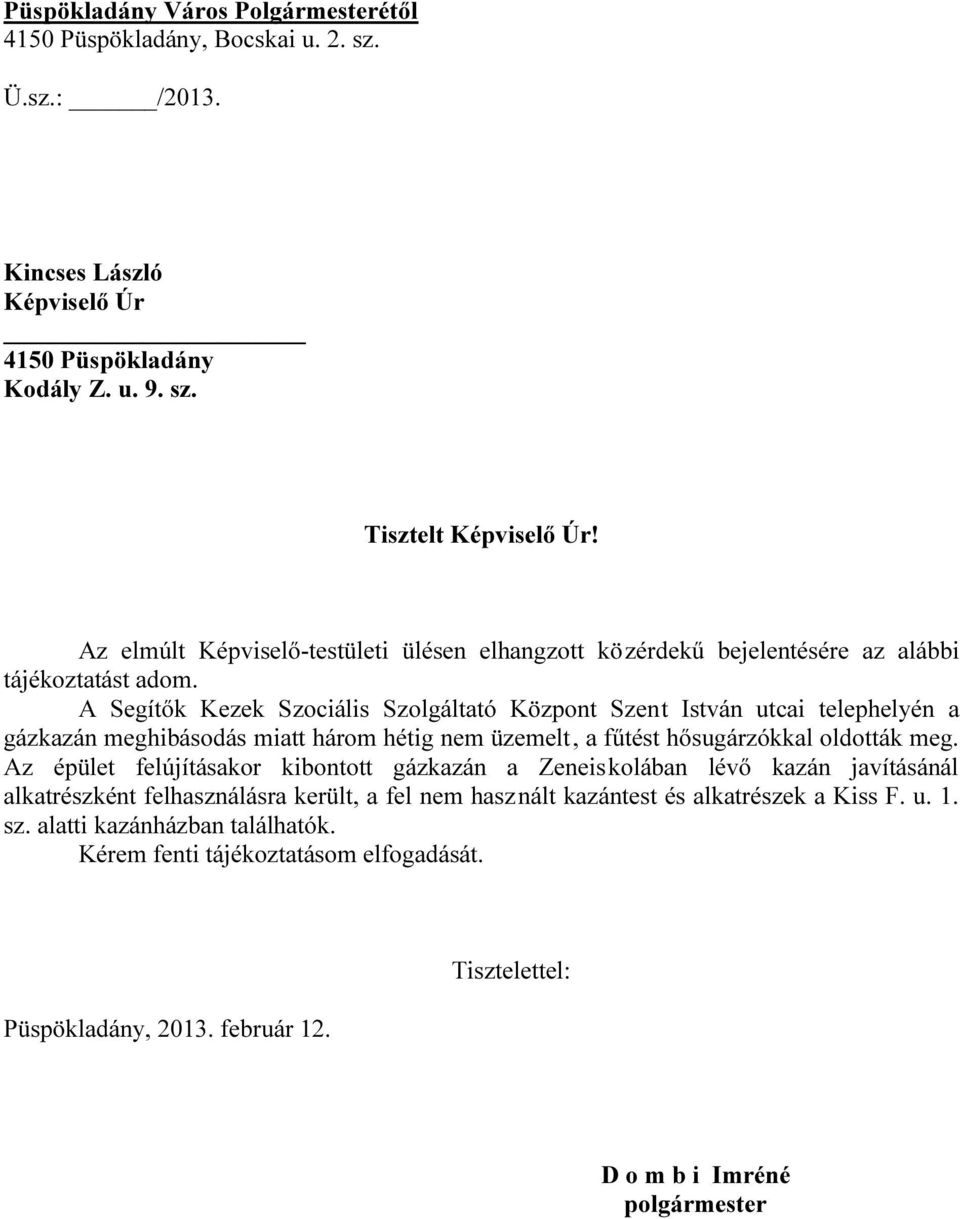 Püspökladány Város Polgármesterétől
4150 Püspökladány, Bocskai u. 2. sz.

Ü.sz.: ______/2013.

Kincses László
Képviselő Úr

4150 Püspökladány
Kodály Z. u. 9. sz.

Tisztelt Képviselő Úr!

Az elmúlt Képviselő-testületi ülésen elhangzott közérdekű bejelentésére az alábbi tájékoztatást adom.

A Segítők Kezek Szociális Szolgáltató Központ Szent István utcai telephelyén a gázkazán meghibásodás miatt három hétig nem üzemelt, a fűtést hősugárzókkal oldották meg. Az épület felújításakor kibontott gázkazán a Zeneiskolában lévő kazán javításánál alkatrészként felhasználásra került, a fel nem használt kazántest és alkatrészek a Kiss F. u. 1. sz. alatti kazánházban találhatók.

Kérem fenti tájékoztatásom elfogadását.

Tisztelettel:

Püspökladány, 2013. február 12.

D o m b i Imréné
polgármester